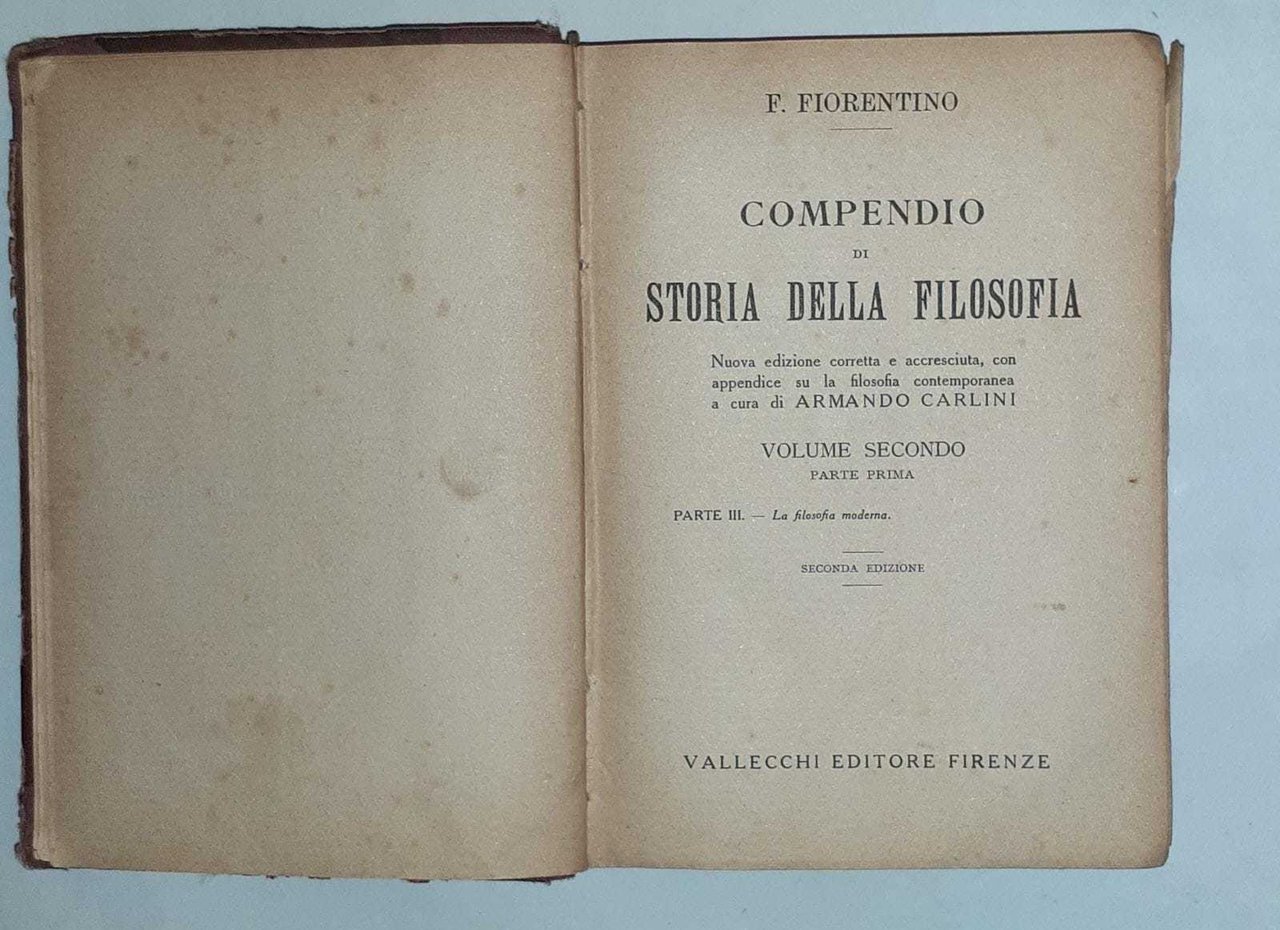 F. FIORENTINO

COMPENDIO
DI
STORIA DELLA FILOSOFIA

Nuova edizione corretta e accresciuta, con appendice su la filosofia contemporanea a cura di ARMANDO CARLINI

VOLUME SECONDO
PARTE PRIMA

PARTE III. — La filosofia moderna.

SECONDA EDIZIONE

VALLECCHI EDITORE FIRENZE